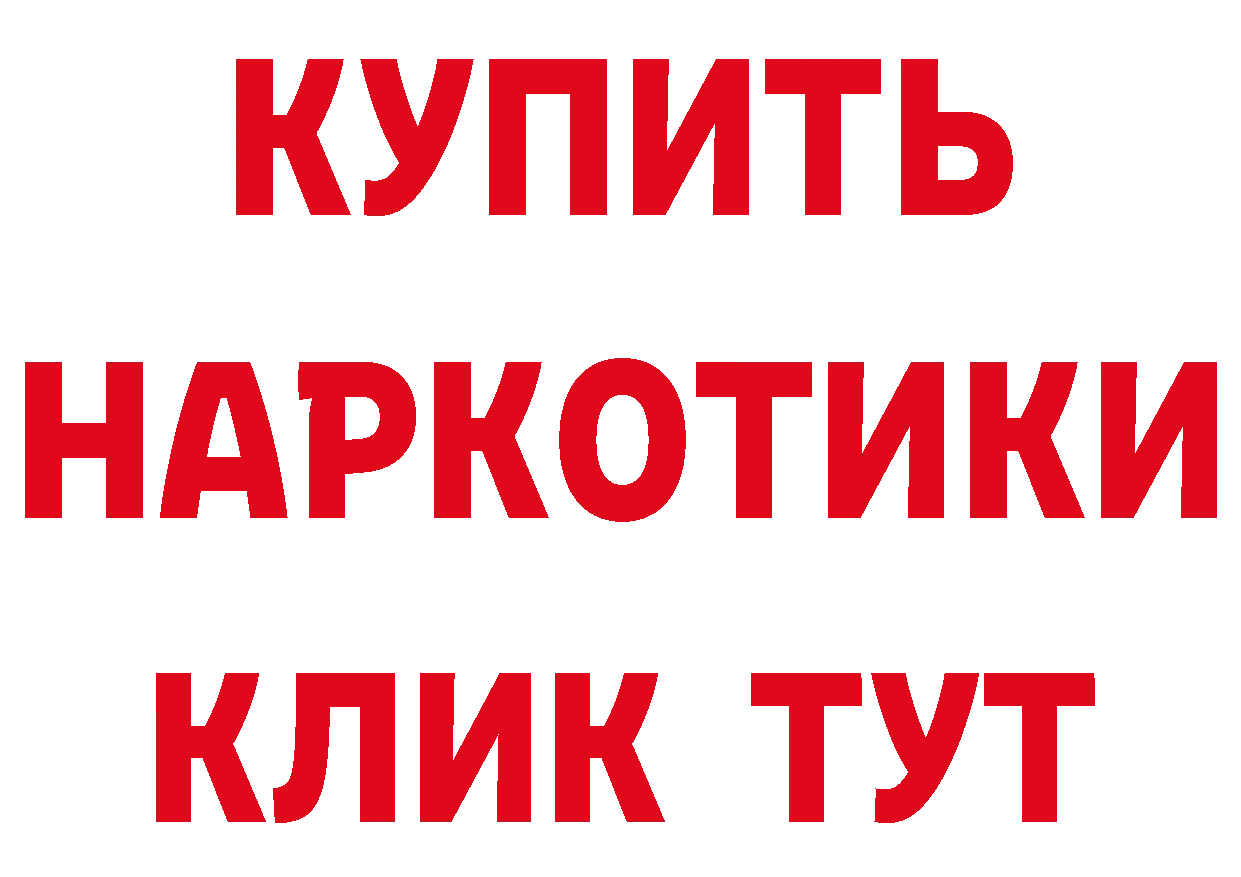 КУПИТЬ НАРКОТИКИ КЛИК ТУТ